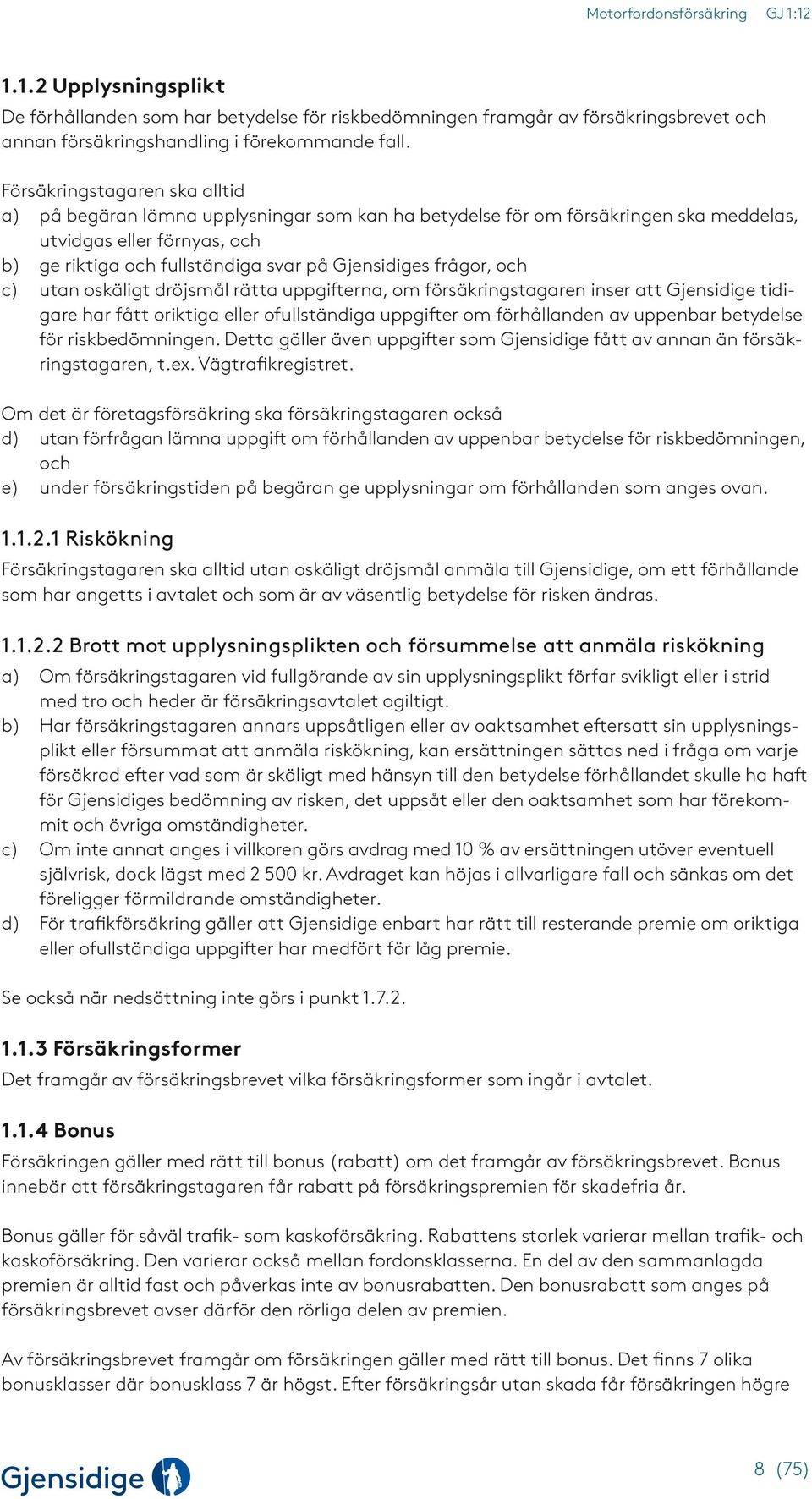 Motorfordonsförsäkring GJ 1:12

1.1.2 Upplysningsplikt
De förhållanden som har betydelse för riskbedömningen framgår av försäkringsbrevet och annan försäkringshandling i förekommande fall.

Försäkringstagaren ska alltid
a) på begäran lämna upplysningar som kan ha betydelse för om försäkringen ska meddelas, utvidgas eller förnyas, och
b) ge riktiga och fullständiga svar på Gjensidiges frågor, och
c) utan oskäligt dröjsmål rätta uppgifterna, om försäkringstagaren inser att Gjensidige tidigare har fått oriktiga eller ofullständiga uppgifter om förhållanden av uppenbar betydelse för riskbedömningen. Detta gäller även uppgifter som Gjensidige fått av annan än försäkringstagaren, t.ex. Vägtrafikregistret.

Om det är företagsförsäkring ska försäkringstagaren också
d) utan förfrågan lämna uppgift om förhållanden av uppenbar betydelse för riskbedömningen, och
e) under försäkringstiden på begäran ge upplysningar om förhållanden som anges ovan.

1.1.2.1 Riskökning
Försäkringstagaren ska alltid utan oskäligt dröjsmål anmäla till Gjensidige, om ett förhållande som har angetts i avtalet och som är av väsentlig betydelse för risken ändras.

1.1.2.2 Brott mot upplysningsplikten och försummelse att anmäla riskökning
a) Om försäkringstagaren vid fullgörande av sin upplysningsplikt förfar svikligt eller i strid med tro och heder är försäkringsavtalet ogiltigt.
b) Har försäkringstagaren annars uppsåtligen eller av oaktsamhet eftersatt sin upplysningsplikt eller försummat att anmäla riskökning, kan ersättningen sättas ned i fråga om varje försäkrad efter vad som är skäligt med hänsyn till den betydelse förhållandet skulle ha haft för Gjensidiges bedömning av risken, det uppsåt eller den oaktsamhet som har förekommit och övriga omständigheter.
c) Om inte annat anges i villkoren görs avdrag med 10 % av ersättningen utöver eventuell självrisk, dock lägst med 2 500 kr. Avdraget kan höjas i allvarligare fall och sänkas om det föreligger förmildrande omständigheter.
d) För trafikförsäkring gäller att Gjensidige enbart har rätt till resterande premie om oriktiga eller ofullständiga uppgifter har medfört för låg premie.

Se också när nedsättning inte görs i punkt 1.7.2.

1.1.3 Försäkringsformer
Det framgår av försäkringsbrevet vilka försäkringsformer som ingår i avtalet.

1.1.4 Bonus
Försäkringen gäller med rätt till bonus (rabatt) om det framgår av försäkringsbrevet. Bonus innebär att försäkringstagaren får rabatt på försäkringspremien för skadefria år.

Bonus gäller för såväl trafik- som kaskoförsäkring. Rabattens storlek varierar mellan trafik- och kaskoförsäkring. Den varierar också mellan fordonsklasserna. En del av den sammanlagda premien är alltid fast och påverkas inte av bonusrabatten. Den bonusrabatt som anges på försäkringsbrevet avser därför den rörliga delen av premien.

Av försäkringsbrevet framgår om försäkringen gäller med rätt till bonus. Det finns 7 olika bonusklasser där bonusklass 7 är högst. Efter försäkringsår utan skada får försäkringen högre

Gjensidige

8 (75)